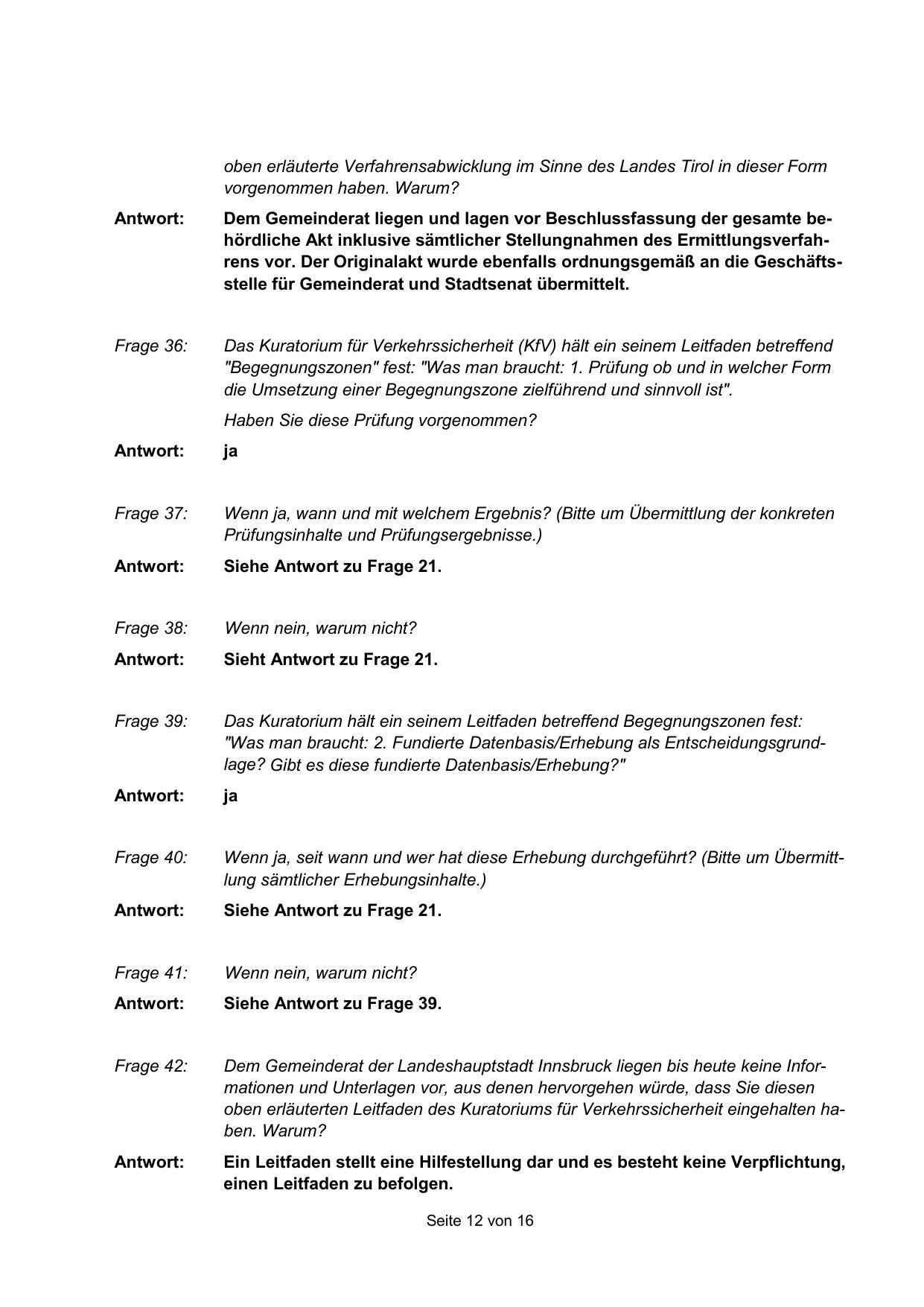 oben erläuterte Verfahrensabwicklung im Sinne des Landes Tirol in dieser Form vorgenommen haben. Warum?

Antwort: Dem Gemeinderat liegen und lagen vor Beschlussfassung der gesamte behördliche Akt inklusive sämtlicher Stellungnahmen des Ermittlungsverfahrens vor. Der Originalakt wurde ebenfalls ordnungsgemäß an die Geschäftsstelle für Gemeinderat und Stadtsenat übermittelt.

Frage 36: Das Kuratorium für Verkehrssicherheit (KfV) hält ein seinem Leitfaden betreffend "Begegnungszonen" fest: "Was man braucht: 1. Prüfung ob und in welcher Form die Umsetzung einer Begegnungszone zielführend und sinnvoll ist".

Haben Sie diese Prüfung vorgenommen?

Antwort: ja

Frage 37: Wenn ja, wann und mit welchem Ergebnis? (Bitte um Übermittlung der konkreten Prüfungsinhalte und Prüfungsergebnisse.)

Antwort: Siehe Antwort zu Frage 21.

Frage 38: Wenn nein, warum nicht?

Antwort: Sieht Antwort zu Frage 21.

Frage 39: Das Kuratorium hält ein seinem Leitfaden betreffend Begegnungszonen fest: "Was man braucht: 2. Fundierte Datenbasis/Erhebung als Entscheidungsgrundlage? Gibt es diese fundierte Datenbasis/Erhebung?"

Antwort: ja

Frage 40: Wenn ja, seit wann und wer hat diese Erhebung durchgeführt? (Bitte um Übermittlung sämtlicher Erhebungsinhalte.)

Antwort: Siehe Antwort zu Frage 21.

Frage 41: Wenn nein, warum nicht?

Antwort: Siehe Antwort zu Frage 39.

Frage 42: Dem Gemeinderat der Landeshauptstadt Innsbruck liegen bis heute keine Informationen und Unterlagen vor, aus denen hervorgehen würde, dass Sie diesen oben erläuterten Leitfaden des Kuratoriums für Verkehrssicherheit eingehalten haben. Warum?

Antwort: Ein Leitfaden stellt eine Hilfestellung dar und es besteht keine Verpflichtung, einen Leitfaden zu befolgen.

Seite 12 von 16